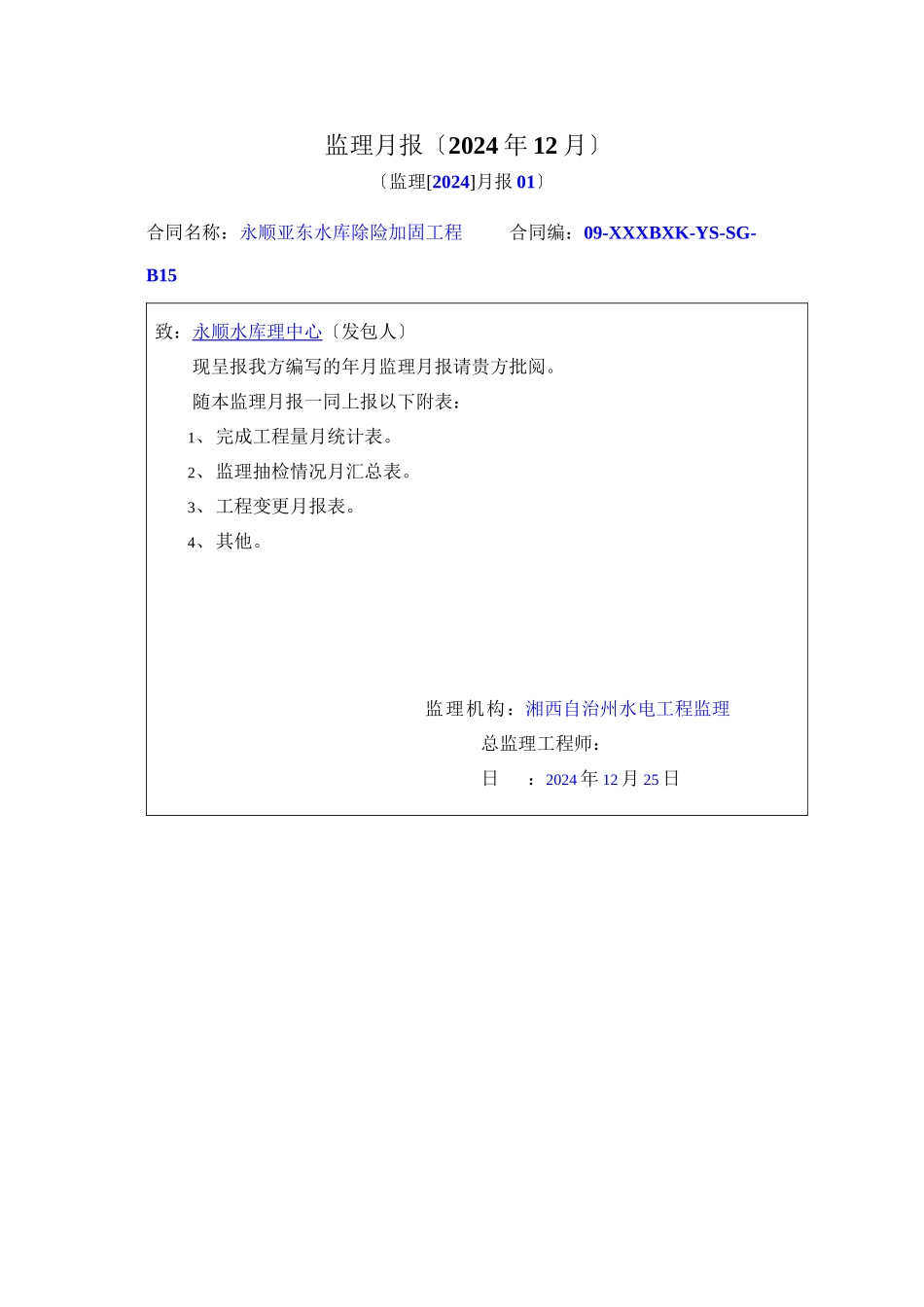 监理月报〔2024年12月〕

〔监理[2024]月报01〕

合同名称：永顺亚东水库除险加固工程　　合同编：09-XXXBXK-YS-SG-B15

致：永顺水库理中心〔发包人〕

现呈报我方编写的年月监理月报请贵方批阅。

随本监理月报一同上报以下附表：

1、完成工程量月统计表。

2、监理抽检情况月汇总表。

3、工程变更月报表。

4、其他。

监理机构：湘西自治州水电工程监理

总监理工程师：

日　：2024年12月25日